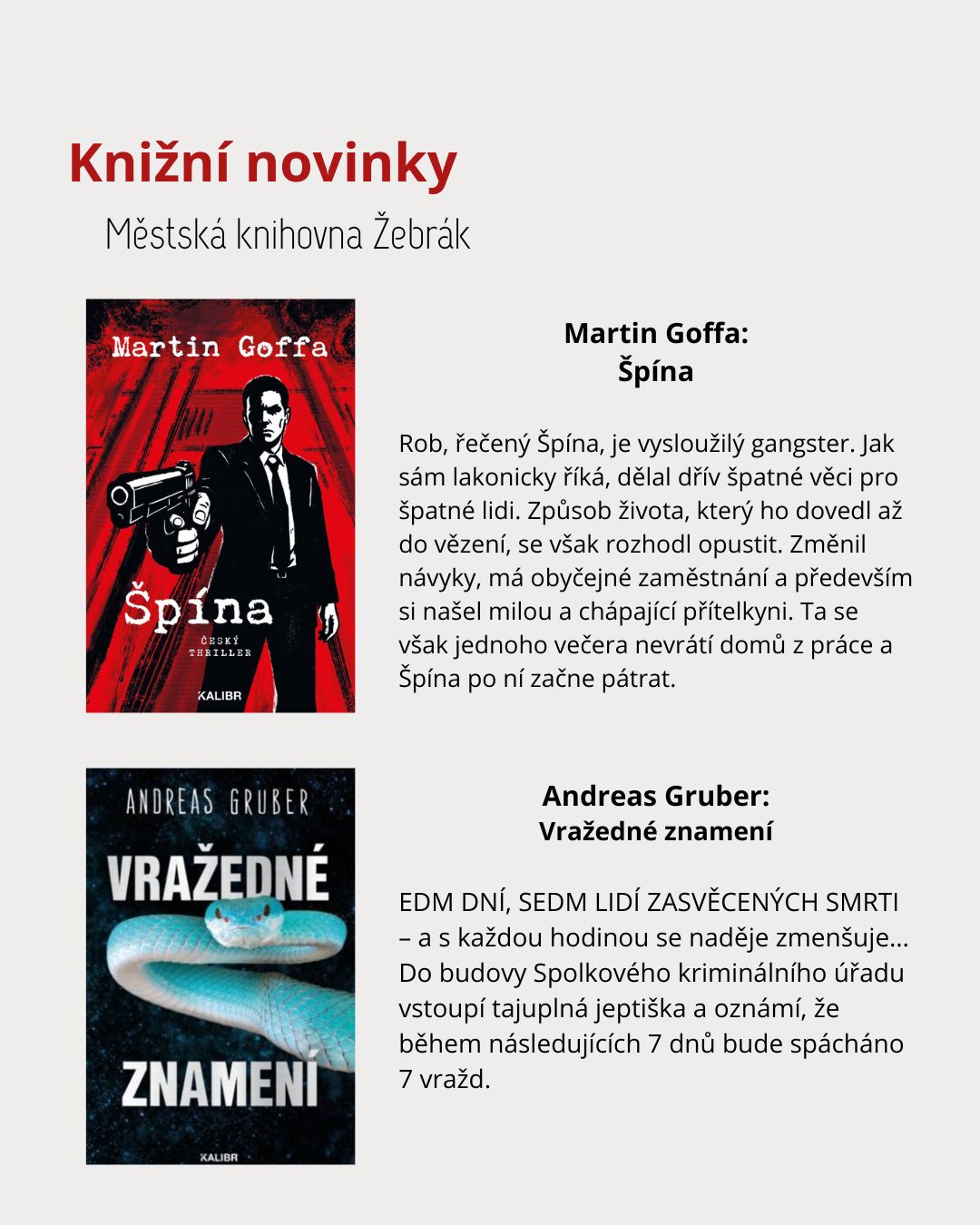 Knižní novinky

Městská knihovna Žebrák

Martin Goffa

Špína

ČESKÝ THRILLER

KALIBR

Martin Goffa:
Špína

Rob, řečený Špína, je vysloužilý gangster. Jak sám lakonicky říká, dělal dřív špatné věci pro špatné lidi. Způsob života, který ho dovedl až do vězení, se však rozhodl opustit. Změnil návyky, má obyčejné zaměstnání a především si našel milou a chápající přítelkyni. Ta se však jednoho večera nevrátí domů z práce a Špína po ní začne pátrat.

ANDREAS GRUBER

VRAŽEDNÉ

ZNAMENÍ

KALIBR

Andreas Gruber:
Vražedné znamení

EDM DNÍ, SEDM LIDÍ ZASVĚCENÝCH SMRTI – a s každou hodinou se naděje zmenšuje... Do budovy Spolkového kriminálního úřadu vstoupí tajuplná jeptiška a oznámí, že během následujících 7 dnů bude spácháno 7 vražd.